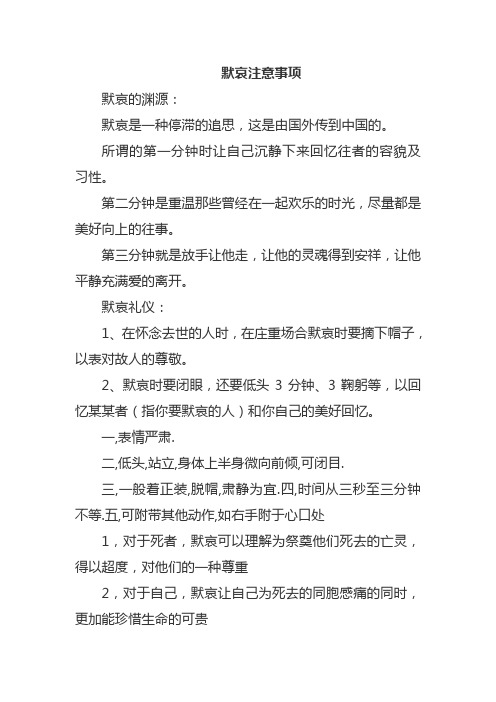 默哀注意事项

默哀的渊源：

默哀是一种停滞的追思，这是由国外传到中国的。

所谓的第一分钟时让自己沉静下来回忆往者的容貌及习性。

第二分钟是重温那些曾经在一起欢乐的时光，尽量都是美好向上的往事。

第三分钟就是放手让他走，让他的灵魂得到安祥，让他平静充满爱的离开。

默哀礼仪：

1、在怀念去世的人时，在庄重场合默哀时要摘下帽子，以表对故人的尊敬。

2、默哀时要闭眼，还要低头 3 分钟、3 鞠躬等，以回忆某某者（指你要默哀的人）和你自己的美好回忆。

一,表情严肃.

二,低头,站立,身体上半身微向前倾,可闭目.

三,一般着正装,脱帽,肃静为宜.四,时间从三秒至三分钟不等.五,可附带其他动作,如右手附于心口处

1，对于死者，默哀可以理解为祭奠他们死去的亡灵，得以超度，对他们的一种尊重

2，对于自己，默哀让自己为死去的同胞感痛的同时，更加能珍惜生命的可贵